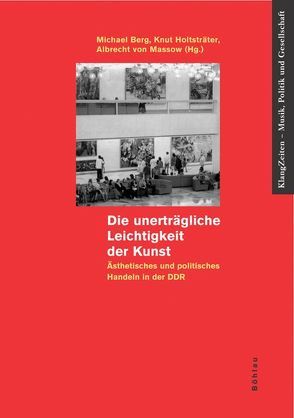 Michael Berg, Knut Holtsträter, Albrecht von Massow (Hg.)

KlangZeiten – Musik, Politik und Gesellschaft

Die unerträgliche Leichtigkeit der Kunst

Ästhetisches und politisches Handeln in der DDR

Böhlau